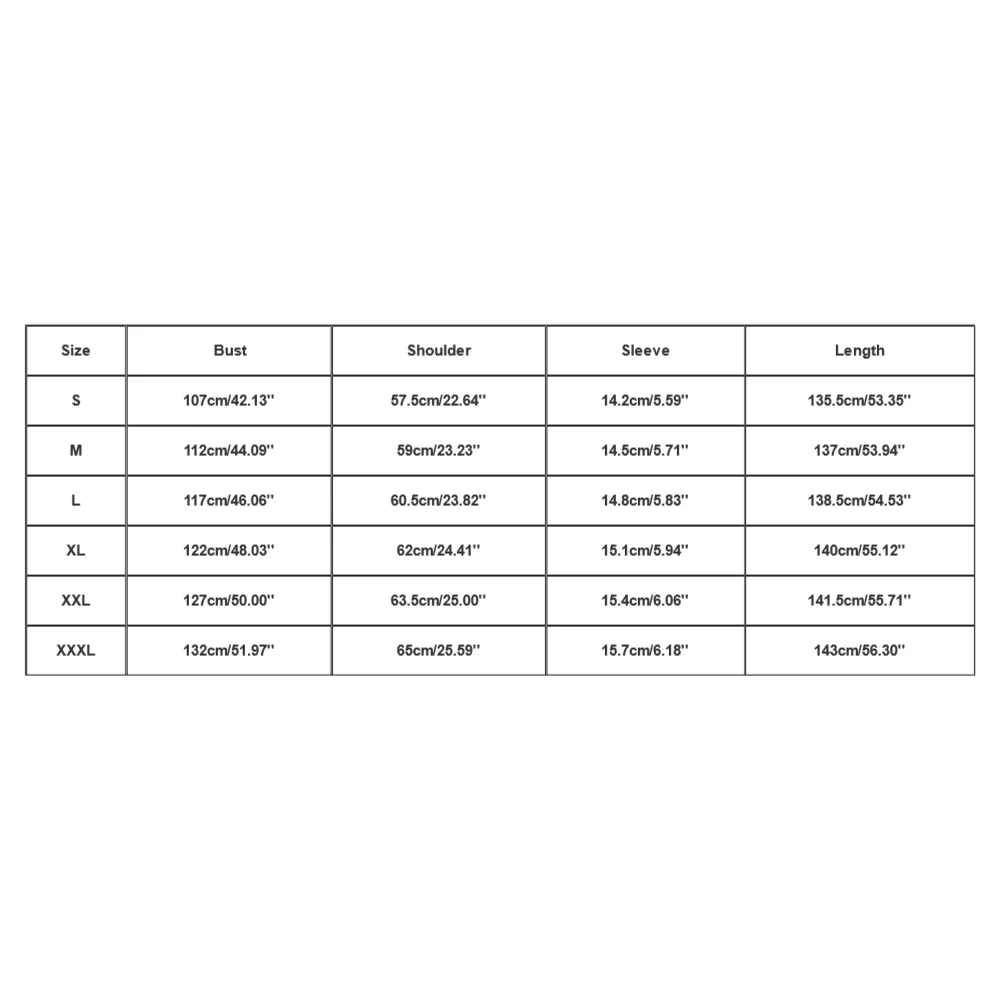 | Size | Bust | Shoulder | Sleeve | Length |
|---|---|---|---|---|
| S | 107cm/42.13'' | 57.5cm/22.64'' | 14.2cm/5.59'' | 135.5cm/53.35'' |
| M | 112cm/44.09'' | 59cm/23.23'' | 14.5cm/5.71'' | 137cm/53.94'' |
| L | 117cm/46.06'' | 60.5cm/23.82'' | 14.8cm/5.83'' | 138.5cm/54.53'' |
| XL | 122cm/48.03'' | 62cm/24.41'' | 15.1cm/5.94'' | 140cm/55.12'' |
| XXL | 127cm/50.00'' | 63.5cm/25.00'' | 15.4cm/6.06'' | 141.5cm/55.71'' |
| XXXL | 132cm/51.97'' | 65cm/25.59'' | 15.7cm/6.18'' | 143cm/56.30'' |